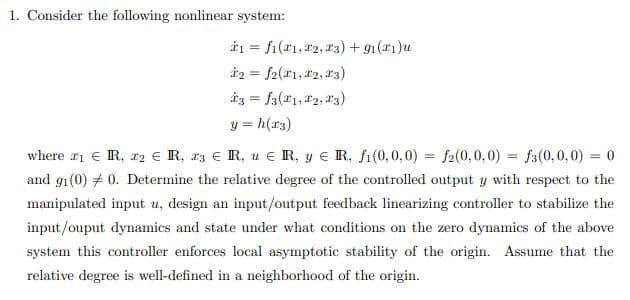 1. Consider the following nonlinear system:

$\dot{x}_1 = f_1(x_1, x_2, x_3) + g_1(x_1)u$
$\dot{x}_2 = f_2(x_1, x_2, x_3)$
$\dot{x}_3 = f_3(x_1, x_2, x_3)$
$y = h(x_3)$

where $x_1 \in \mathbb{R}$, $x_2 \in \mathbb{R}$, $x_3 \in \mathbb{R}$, $u \in \mathbb{R}$, $y \in \mathbb{R}$, $f_1(0,0,0) = f_2(0,0,0) = f_3(0,0,0) = 0$ and $g_1(0) \neq 0$. Determine the relative degree of the controlled output $y$ with respect to the manipulated input $u$, design an input/output feedback linearizing controller to stabilize the input/ouput dynamics and state under what conditions on the zero dynamics of the above system this controller enforces local asymptotic stability of the origin. Assume that the relative degree is well-defined in a neighborhood of the origin.